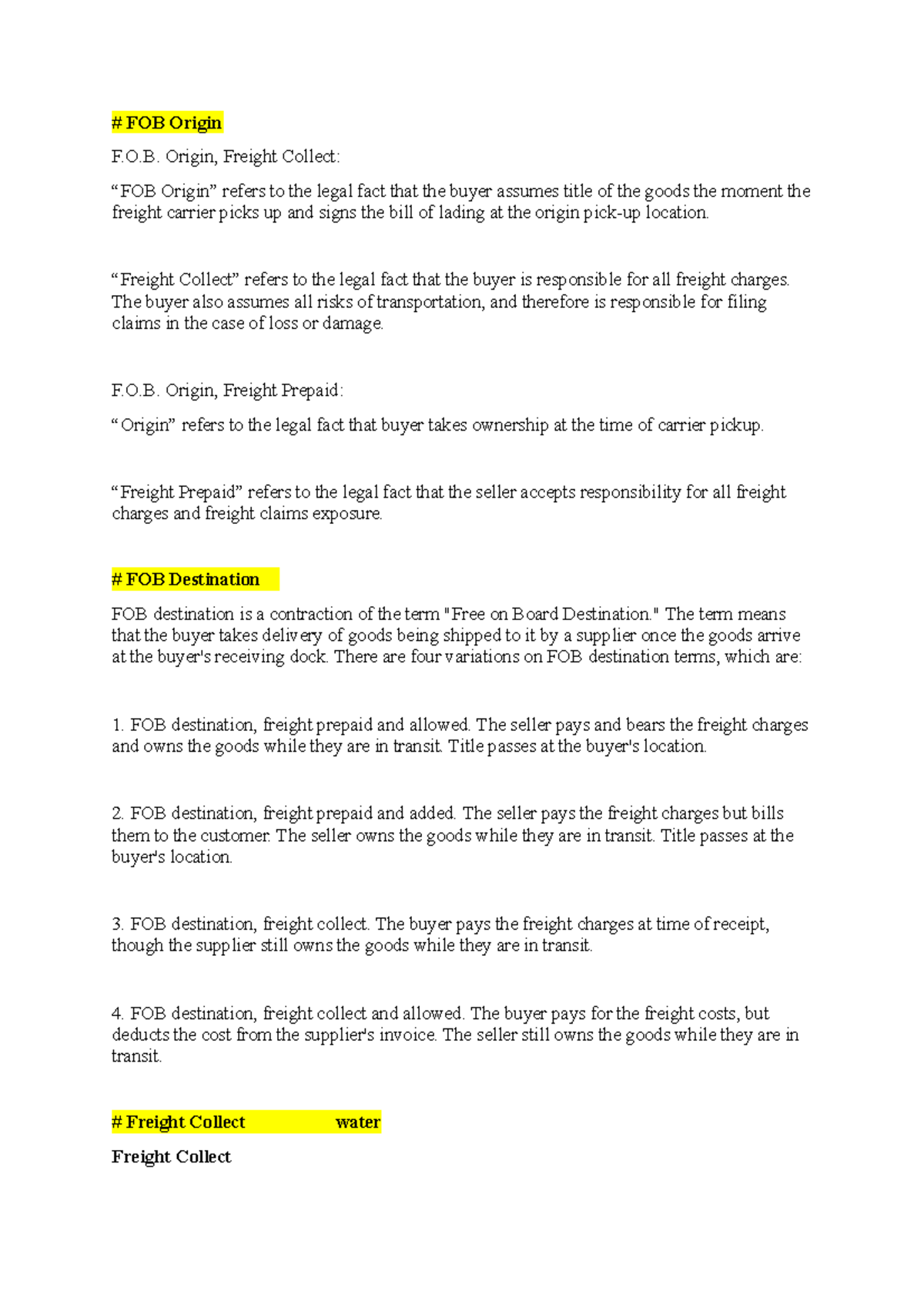 # FOB Origin

F.O.B. Origin, Freight Collect:

“FOB Origin” refers to the legal fact that the buyer assumes title of the goods the moment the freight carrier picks up and signs the bill of lading at the origin pick-up location.

“Freight Collect” refers to the legal fact that the buyer is responsible for all freight charges. The buyer also assumes all risks of transportation, and therefore is responsible for filing claims in the case of loss or damage.

F.O.B. Origin, Freight Prepaid:

“Origin” refers to the legal fact that buyer takes ownership at the time of carrier pickup.

“Freight Prepaid” refers to the legal fact that the seller accepts responsibility for all freight charges and freight claims exposure.

# FOB Destination

FOB destination is a contraction of the term "Free on Board Destination." The term means that the buyer takes delivery of goods being shipped to it by a supplier once the goods arrive at the buyer's receiving dock. There are four variations on FOB destination terms, which are:

1. FOB destination, freight prepaid and allowed. The seller pays and bears the freight charges and owns the goods while they are in transit. Title passes at the buyer's location.

2. FOB destination, freight prepaid and added. The seller pays the freight charges but bills them to the customer. The seller owns the goods while they are in transit. Title passes at the buyer's location.

3. FOB destination, freight collect. The buyer pays the freight charges at time of receipt, though the supplier still owns the goods while they are in transit.

4. FOB destination, freight collect and allowed. The buyer pays for the freight costs, but deducts the cost from the supplier's invoice. The seller still owns the goods while they are in transit.

# Freight Collect water

Freight Collect